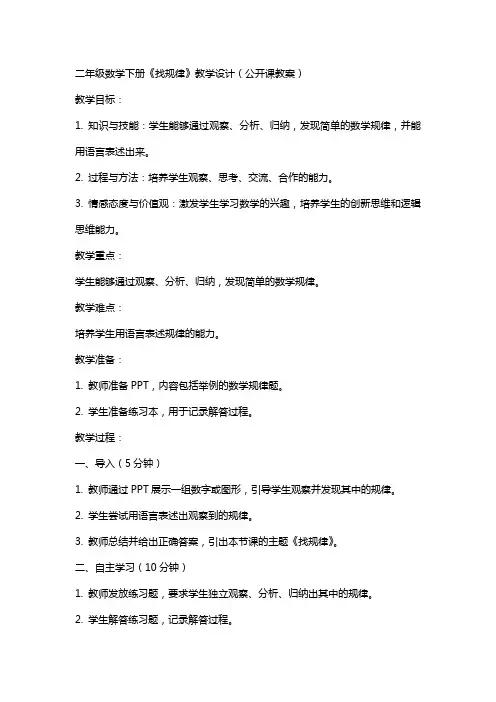 二年级数学下册《找规律》教学设计（公开课教案）

教学目标：

1. 知识与技能：学生能够通过观察、分析、归纳，发现简单的数学规律，并能用语言表述出来。

2. 过程与方法：培养学生观察、思考、交流、合作的能力。

3. 情感态度与价值观：激发学生学习数学的兴趣，培养学生的创新思维和逻辑思维能力。

教学重点：

学生能够通过观察、分析、归纳，发现简单的数学规律。

教学难点：

培养学生用语言表述规律的能力。

教学准备：

1. 教师准备 PPT，内容包括举例的数学规律题。

2. 学生准备练习本，用于记录解答过程。

教学过程：

一、导入（5 分钟）

1. 教师通过 PPT 展示一组数字或图形，引导学生观察并发现其中的规律。

2. 学生尝试用语言表述出观察到的规律。

3. 教师总结并给出正确答案，引出本节课的主题《找规律》。

二、自主学习（10 分钟）

1. 教师发放练习题，要求学生独立观察、分析、归纳出其中的规律。

2. 学生解答练习题，记录解答过程。